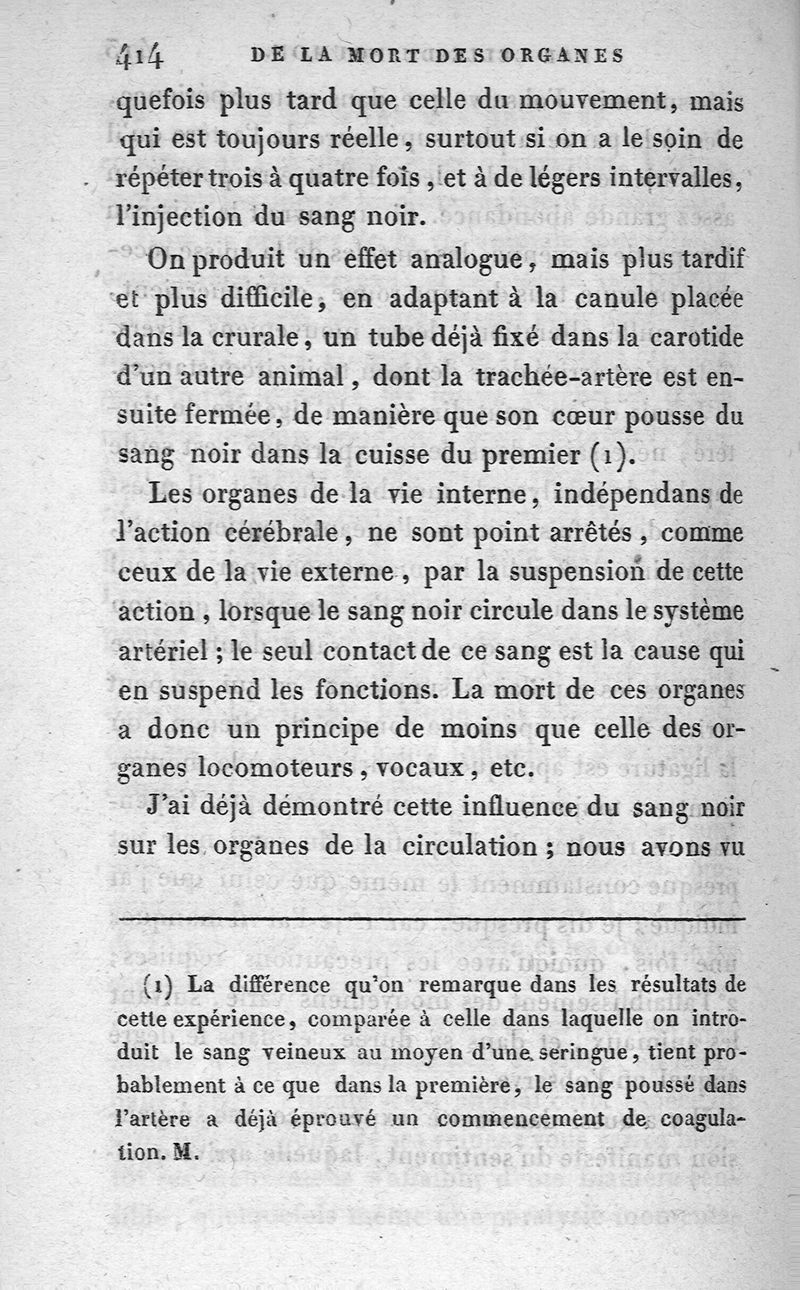 414 DE LA MORT DES ORGANES

quefois plus tard que celle du mouvement, mais qui est toujours réelle, surtout si on a le soin de répéter trois à quatre fois, et à de légers intervalles, l'injection du sang noir.

On produit un effet analogue, mais plus tardif et plus difficile, en adaptant à la canule placée dans la crurale, un tube déjà fixé dans la carotide d'un autre animal, dont la trachée-artère est ensuite fermée, de manière que son cœur pousse du sang noir dans la cuisse du premier (1).

Les organes de la vie interne, indépendans de l'action cérébrale, ne sont point arrêtés, comme ceux de la vie externe, par la suspension de cette action, lorsque le sang noir circule dans le système artériel; le seul contact de ce sang est la cause qui en suspend les fonctions. La mort de ces organes a donc un principe de moins que celle des organes locomoteurs, vocaux, etc.

J'ai déjà démontré cette influence du sang noir sur les organes de la circulation; nous avons vu

(1) La différence qu'on remarque dans les résultats de cette expérience, comparée à celle dans laquelle on introduit le sang veineux au moyen d'une seringue, tient probablement à ce que dans la première, le sang poussé dans l'artère a déjà éprouvé un commencement de coagulation. M.